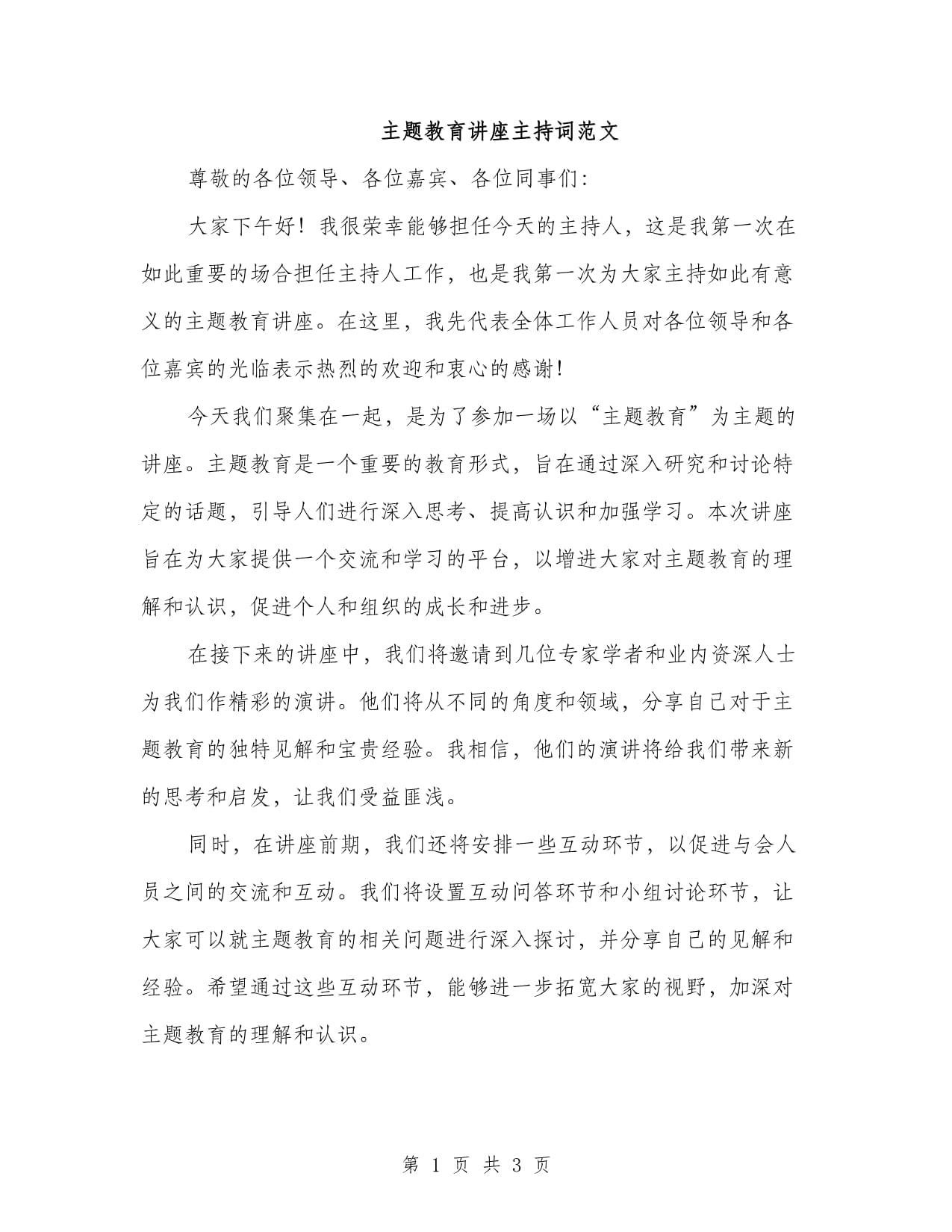 主题教育讲座主持词范文

尊敬的各位领导、各位嘉宾、各位同事们:

大家下午好！我很荣幸能够担任今天的主持人，这是我第一次在如此重要的场合担任主持人工作，也是我第一次为大家主持如此有意义的主题教育讲座。在这里，我先代表全体工作人员对各位领导和各位嘉宾的光临表示热烈的欢迎和衷心的感谢!

今天我们聚集在一起，是为了参加一场以“主题教育”为主题的讲座。主题教育是一个重要的教育形式，旨在通过深入研究和讨论特定的话题，引导人们进行深入思考、提高认识和加强学习。本次讲座旨在为大家提供一个交流和学习的平台，以增进大家对主题教育的理解和认识，促进个人和组织的成长和进步。

在接下来的讲座中，我们将邀请到几位专家学者和业内资深人士为我们作精彩的演讲。他们将从不同的角度和领域，分享自己对于主题教育的独特见解和宝贵经验。我相信，他们的演讲将给我们带来新的思考和启发，让我们受益匪浅。

同时，在讲座前期，我们还将安排一些互动环节，以促进与会人员之间的交流和互动。我们将设置互动问答环节和小组讨论环节，让大家可以就主题教育的相关问题进行深入探讨，并分享自己的见解和经验。希望通过这些互动环节，能够进一步拓宽大家的视野，加深对主题教育的理解和认识。

第 1 页 共 3 页